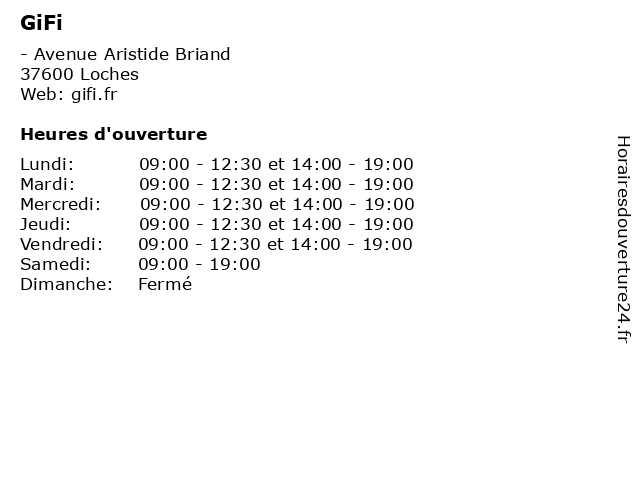 GiFi

- Avenue Aristide Briand
37600 Loches
Web: gifi.fr

Heures d'ouverture

| | |
|---|---|
| Lundi: | 09:00 - 12:30 et 14:00 - 19:00 |
| Mardi: | 09:00 - 12:30 et 14:00 - 19:00 |
| Mercredi: | 09:00 - 12:30 et 14:00 - 19:00 |
| Jeudi: | 09:00 - 12:30 et 14:00 - 19:00 |
| Vendredi: | 09:00 - 12:30 et 14:00 - 19:00 |
| Samedi: | 09:00 - 19:00 |
| Dimanche: | Fermé |

Horairesdouverture24.fr